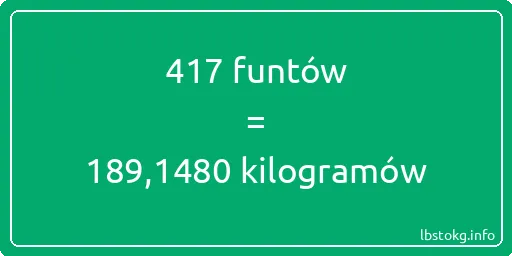 417 funtów

=

189,1480 kilogramów

lbstokg.info